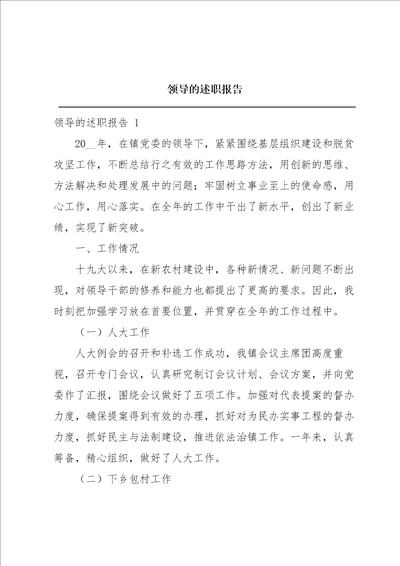 领导的述职报告

领导的述职报告 1

20__年，在镇党委的领导下，紧紧围绕基层组织建设和脱贫攻坚工作，不断总结行之有效的工作思路方法，用创新的思维、方法解决和处理发展中的问题；牢固树立事业至上的使命感，用心工作，用心落实。在全年的工作中干出了新水平，创出了新业绩，实现了新突破。

一、工作情况

十九大以来，在新农村建设中，各种新情况、新问题不断出现，对领导干部的修养和能力也都提出了更高的要求。因此，我时刻把加强学习放在首要位置，并贯穿在全年的工作过程中。

（一）人大工作

人大例会的召开和补选工作成功，我镇会议主席团高度重视，召开专门会议，认真研究制订会议计划、会议方案，并向党委作了汇报，围绕会议做好了五项工作。加强对代表提案的督办力度，确保提案得到有效的办理，抓好对为民办实事工程的督办力度，抓好民主与法制建设，推进依法治镇工作。一年来，认真筹备，精心组织，做好了人大工作。

（二）下乡包村工作